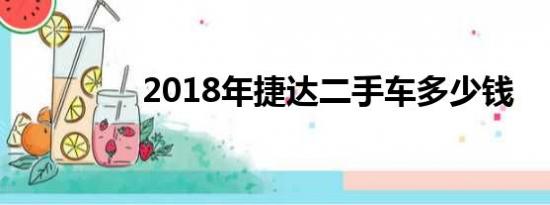 2018年捷达二手车多少钱